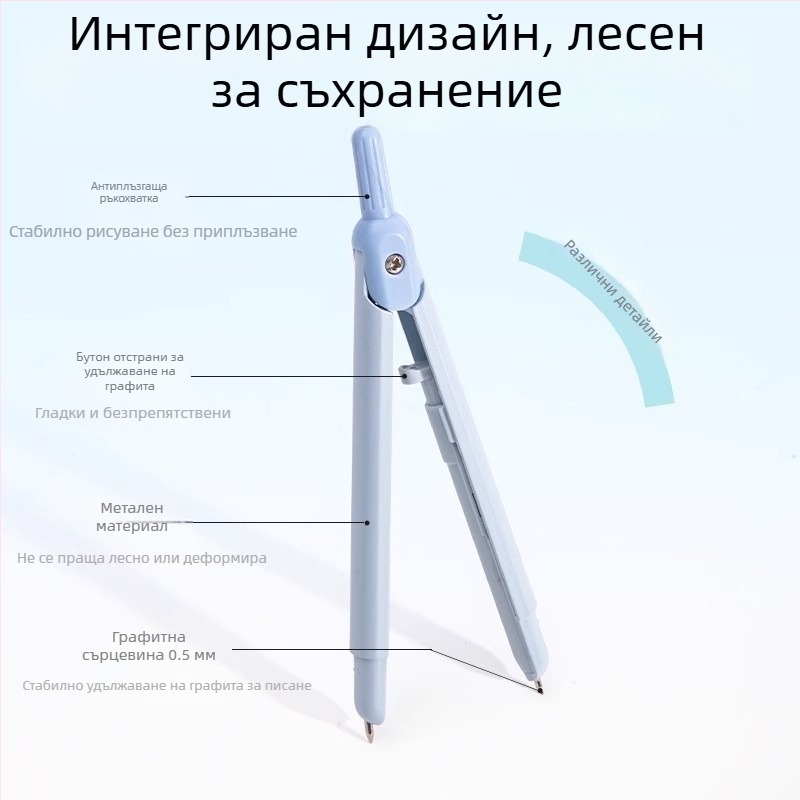 Интегриран дизайн, лесен за съхранение

Антиплъзгаща ръкохватка

Стабилно рисуване без приплъзване

Различни детайли

Бутон отстрани за удължаване на графита

Гладки и безпрепятствени

Метален материал

Не се праща лесно или деформира

Графитна сърцевина 0.5 мм

Стабилно удължаване на графита за писане